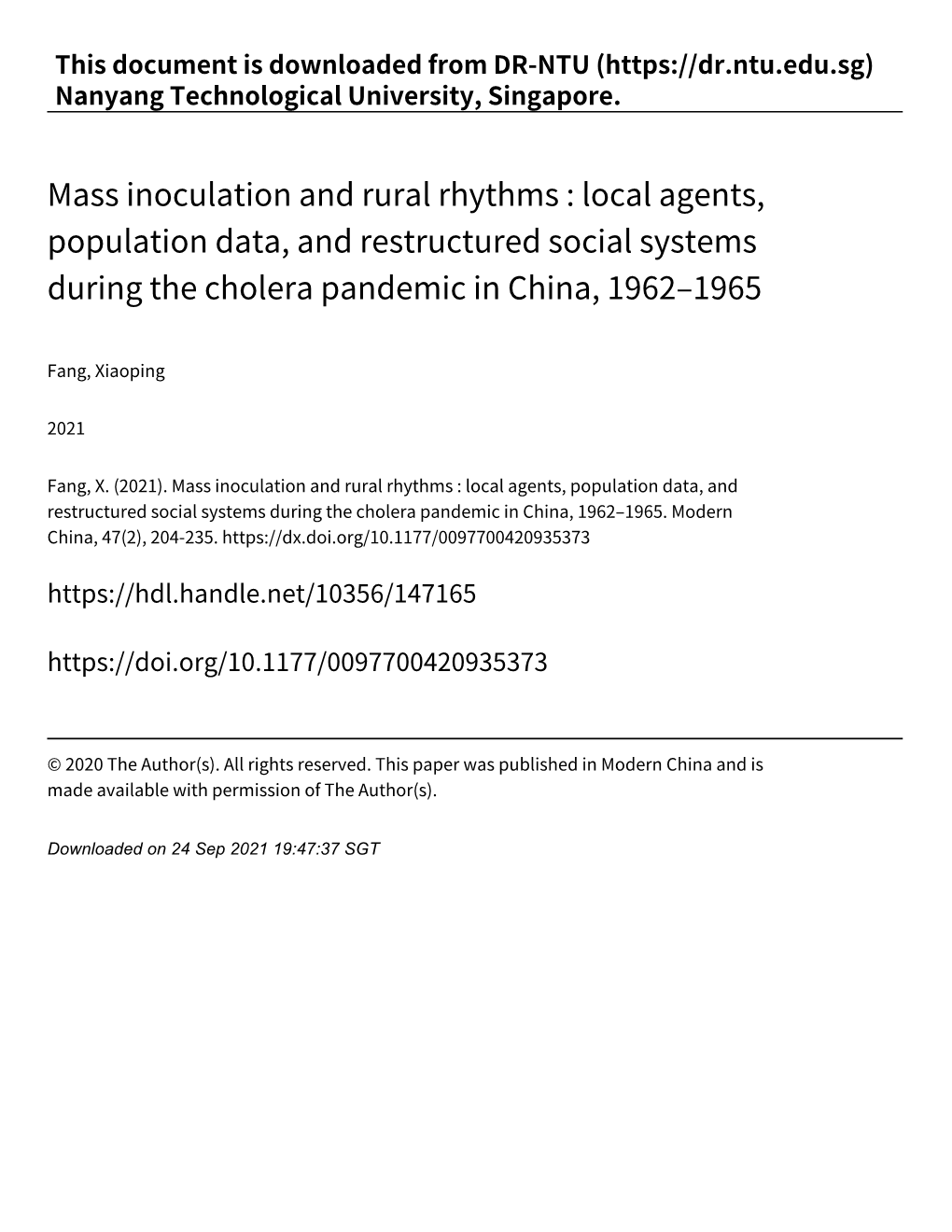 This document is downloaded from DR‑NTU (https://dr.ntu.edu.sg)
Nanyang Technological University, Singapore.

Mass inoculation and rural rhythms : local agents, population data, and restructured social systems during the cholera pandemic in China, 1962–1965

Fang, Xiaoping

2021

Fang, X. (2021). Mass inoculation and rural rhythms : local agents, population data, and restructured social systems during the cholera pandemic in China, 1962–1965. Modern China, 47(2), 204‑235. https://dx.doi.org/10.1177/0097700420935373

https://hdl.handle.net/10356/147165

https://doi.org/10.1177/0097700420935373

© 2020 The Author(s). All rights reserved. This paper was published in Modern China and is made available with permission of The Author(s).

Downloaded on 24 Sep 2021 19:47:37 SGT